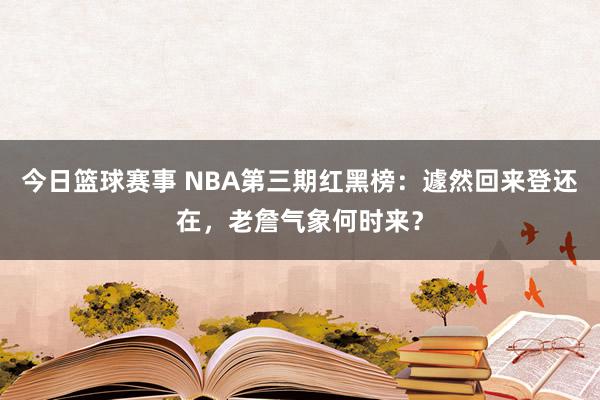 今日篮球赛事 NBA第三期红黑榜：遽然回来登还在，老詹气象何时来？